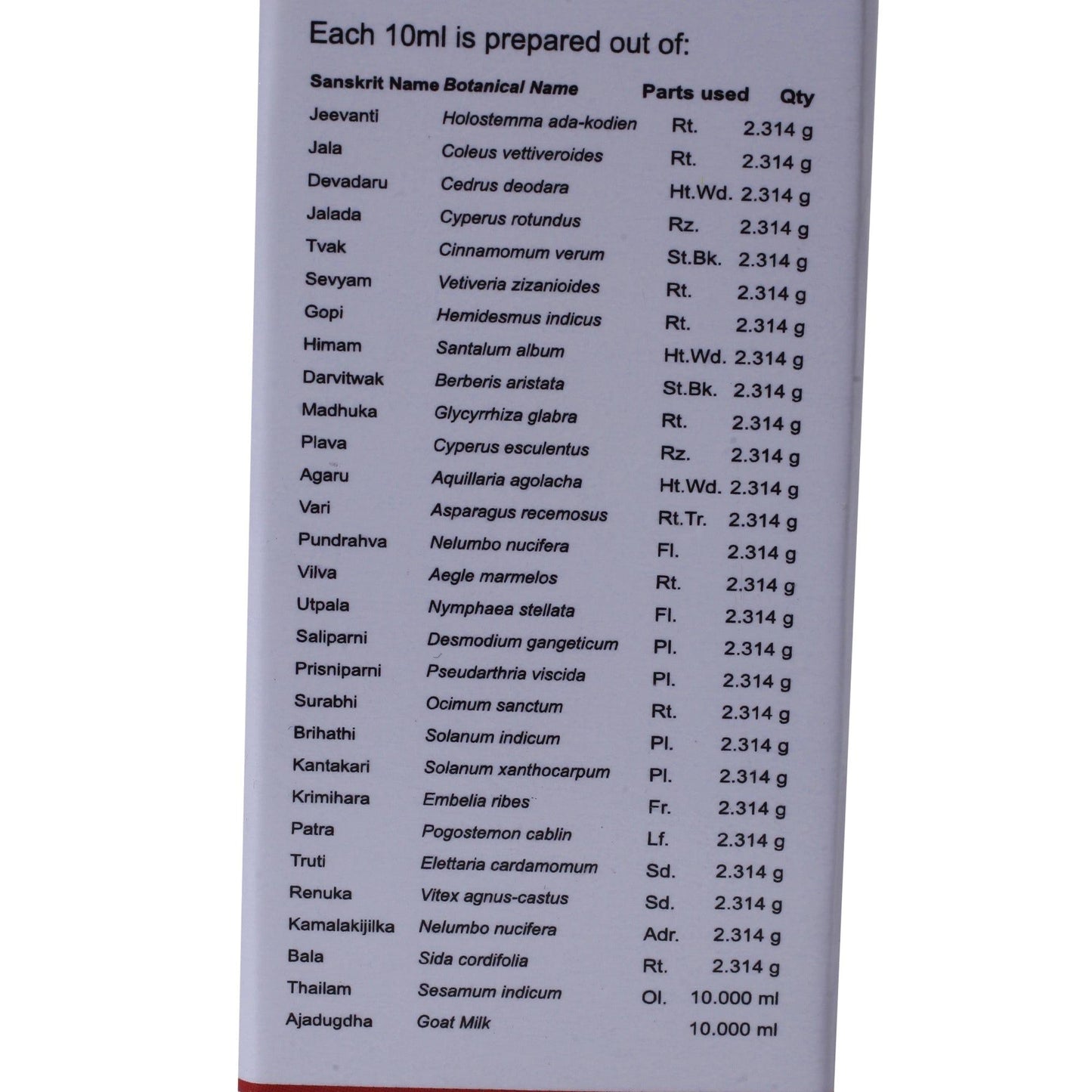 Each 10ml is prepared out of:

| Sanskrit Name | Botanical Name | Parts used | Qty |
|---|---|---|---|
| Jeevanti | Holostemma ada-kodien | Rt. | 2.314 g |
| Jala | Coleus vettiveroides | Rt. | 2.314 g |
| Devadaru | Cedrus deodara | Ht.Wd. | 2.314 g |
| Jalada | Cyperus rotundus | Rz. | 2.314 g |
| Tvak | Cinnamomum verum | St.Bk. | 2.314 g |
| Sevyam | Vetiveria zizanioides | Rt. | 2.314 g |
| Gopi | Hemidesmus indicus | Rt. | 2.314 g |
| Himam | Santalum album | Ht.Wd. | 2.314 g |
| Darvitwak | Berberis aristata | St.Bk. | 2.314 g |
| Madhuka | Glycyrrhiza glabra | Rt. | 2.314 g |
| Plava | Cyperus esculentus | Rz. | 2.314 g |
| Agaru | Aquillaria agolacha | Ht.Wd. | 2.314 g |
| Vari | Asparagus recemosus | Rt.Tr. | 2.314 g |
| Pundrahva | Nelumbo nucifera | Fl. | 2.314 g |
| Vilva | Aegle marmelos | Rt. | 2.314 g |
| Utpala | Nymphaea stellata | Fl. | 2.314 g |
| Saliparni | Desmodium gangeticum | Pl. | 2.314 g |
| Prisniparni | Pseudarthria viscida | Pl. | 2.314 g |
| Surabhi | Ocimum sanctum | Rt. | 2.314 g |
| Brihathi | Solanum indicum | Pl. | 2.314 g |
| Kantakari | Solanum xanthocarpum | Pl. | 2.314 g |
| Krimihara | Embelia ribes | Fr. | 2.314 g |
| Patra | Pogostemon cablin | Lf. | 2.314 g |
| Truti | Elettaria cardamomum | Sd. | 2.314 g |
| Renuka | Vitex agnus-castus | Sd. | 2.314 g |
| Kamalakijilka | Nelumbo nucifera | Adr. | 2.314 g |
| Bala | Sida cordifolia | Rt. | 2.314 g |
| Thailam | Sesamum indicum | Ol. | 10.000 ml |
| Ajadugdha | Goat Milk | | 10.000 ml |